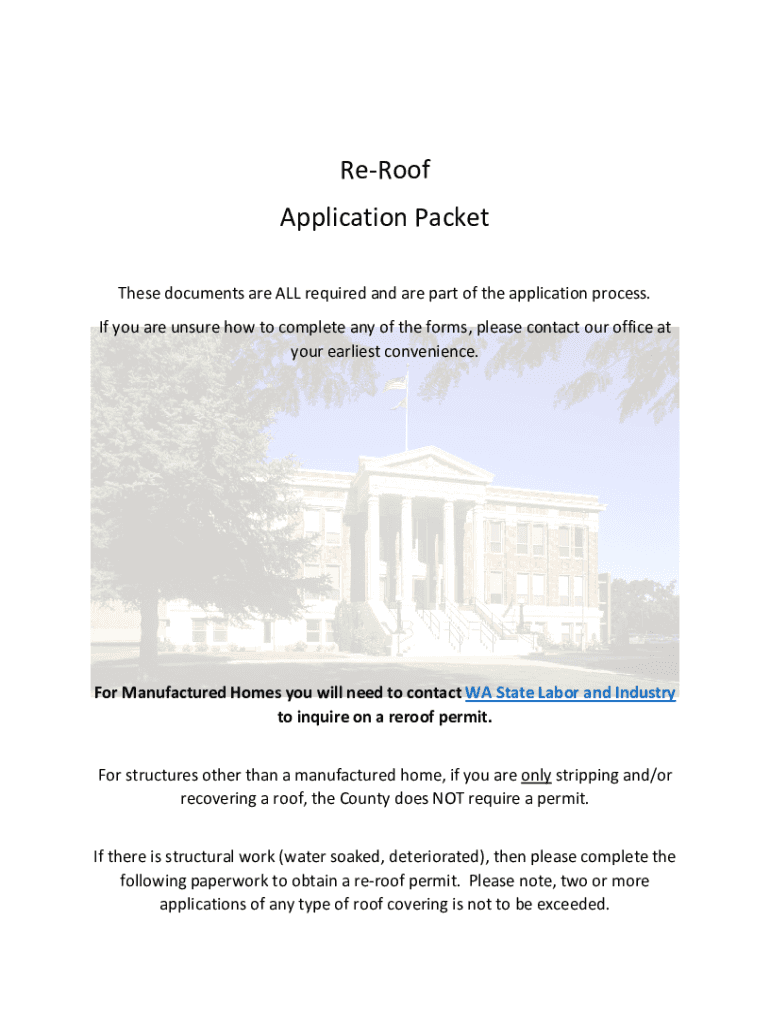 Re-Roof
Application Packet

These documents are ALL required and are part of the application process.

If you are unsure how to complete any of the forms, please contact our office at your earliest convenience.

For Manufactured Homes you will need to contact WA State Labor and Industry to inquire on a reroof permit.

For structures other than a manufactured home, if you are only stripping and/or recovering a roof, the County does NOT require a permit.

If there is structural work (water soaked, deteriorated), then please complete the following paperwork to obtain a re-roof permit. Please note, two or more applications of any type of roof covering is not to be exceeded.